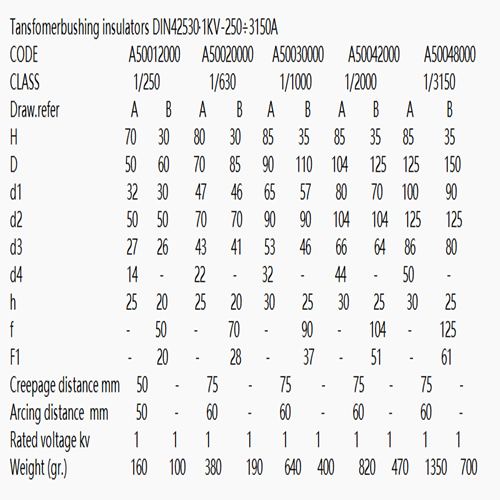 Tansfomerbushing insulators DIN42530-1KV-250÷3150A

| CODE | A50012000 | | A50020000 | | A50030000 | | A50042000 | | A50048000 | |
|---|---|---|---|---|---|---|---|---|---|---|
| CLASS | 1/250 | | 1/630 | | 1/1000 | | 1/2000 | | 1/3150 | |
| Draw.refer | A | B | A | B | A | B | A | B | A | B |
| H | 70 | 30 | 80 | 30 | 85 | 35 | 85 | 35 | 85 | 35 |
| D | 50 | 60 | 70 | 85 | 90 | 110 | 104 | 125 | 125 | 150 |
| d1 | 32 | 30 | 47 | 46 | 65 | 57 | 80 | 70 | 100 | 90 |
| d2 | 50 | 50 | 70 | 70 | 90 | 90 | 104 | 104 | 125 | 125 |
| d3 | 27 | 26 | 43 | 41 | 53 | 46 | 66 | 64 | 86 | 80 |
| d4 | 14 | - | 22 | - | 32 | - | 44 | - | 50 | - |
| h | 25 | 20 | 25 | 20 | 30 | 25 | 30 | 25 | 30 | 25 |
| f | - | 50 | - | 70 | - | 90 | - | 104 | - | 125 |
| F1 | - | 20 | - | 28 | - | 37 | - | 51 | - | 61 |
| Creepage distance mm | 50 | - | 75 | - | 75 | - | 75 | - | 75 | - |
| Arcing distance mm | 50 | - | 60 | - | 60 | - | 60 | - | 60 | - |
| Rated voltage kv | 1 | 1 | 1 | 1 | 1 | 1 | 1 | 1 | 1 | 1 |
| Weight (gr.) | 160 | 100 | 380 | 190 | 640 | 400 | 820 | 470 | 1350 | 700 |